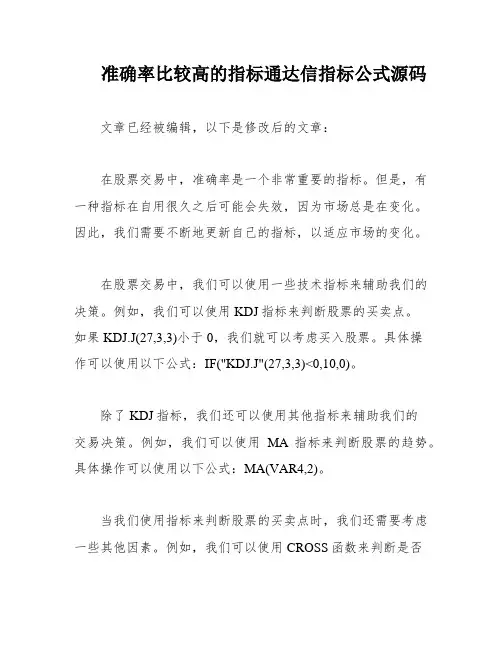 准确率比较高的指标通达信指标公式源码

文章已经被编辑，以下是修改后的文章：

在股票交易中，准确率是一个非常重要的指标。但是，有一种指标在自用很久之后可能会失效，因为市场总是在变化。因此，我们需要不断地更新自己的指标，以适应市场的变化。

在股票交易中，我们可以使用一些技术指标来辅助我们的决策。例如，我们可以使用 KDJ 指标来判断股票的买卖点。如果 KDJ.J(27,3,3)小于 0，我们就可以考虑买入股票。具体操作可以使用以下公式：IF("KDJ.J"(27,3,3)<0,10,0)。

除了 KDJ 指标，我们还可以使用其他指标来辅助我们的交易决策。例如，我们可以使用 MA 指标来判断股票的趋势。具体操作可以使用以下公式：MA(VAR4,2)。

当我们使用指标来判断股票的买卖点时，我们还需要考虑一些其他因素。例如，我们可以使用 CROSS 函数来判断是否